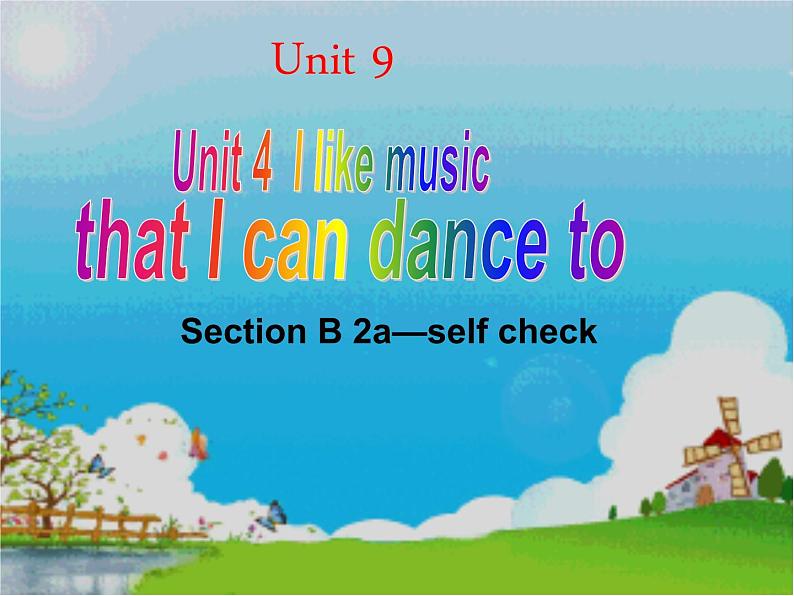 Unit 9

Unit 4 I like music that I can dance to

Section B 2a—self check